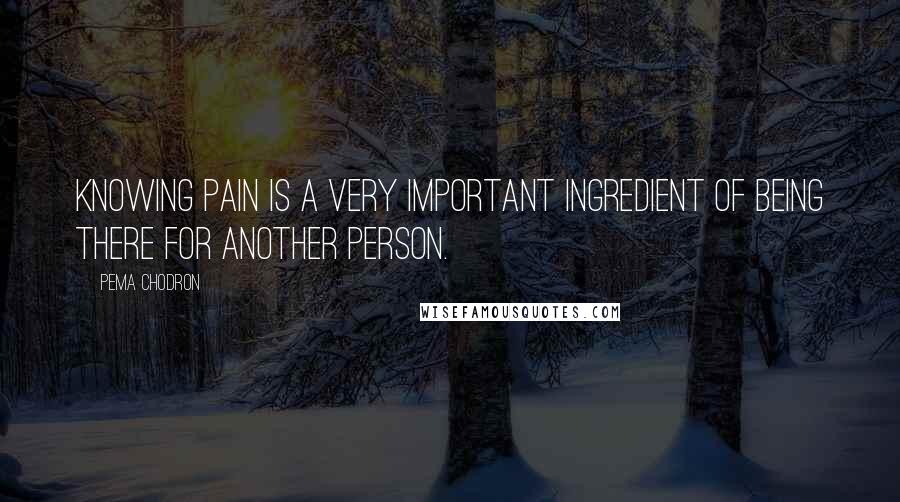 KNOWING PAIN IS A VERY IMPORTANT INGREDIENT OF BEING THERE FOR ANOTHER PERSON.

PEMA CHODRON

WISEFAMOUSQUOTES.COM